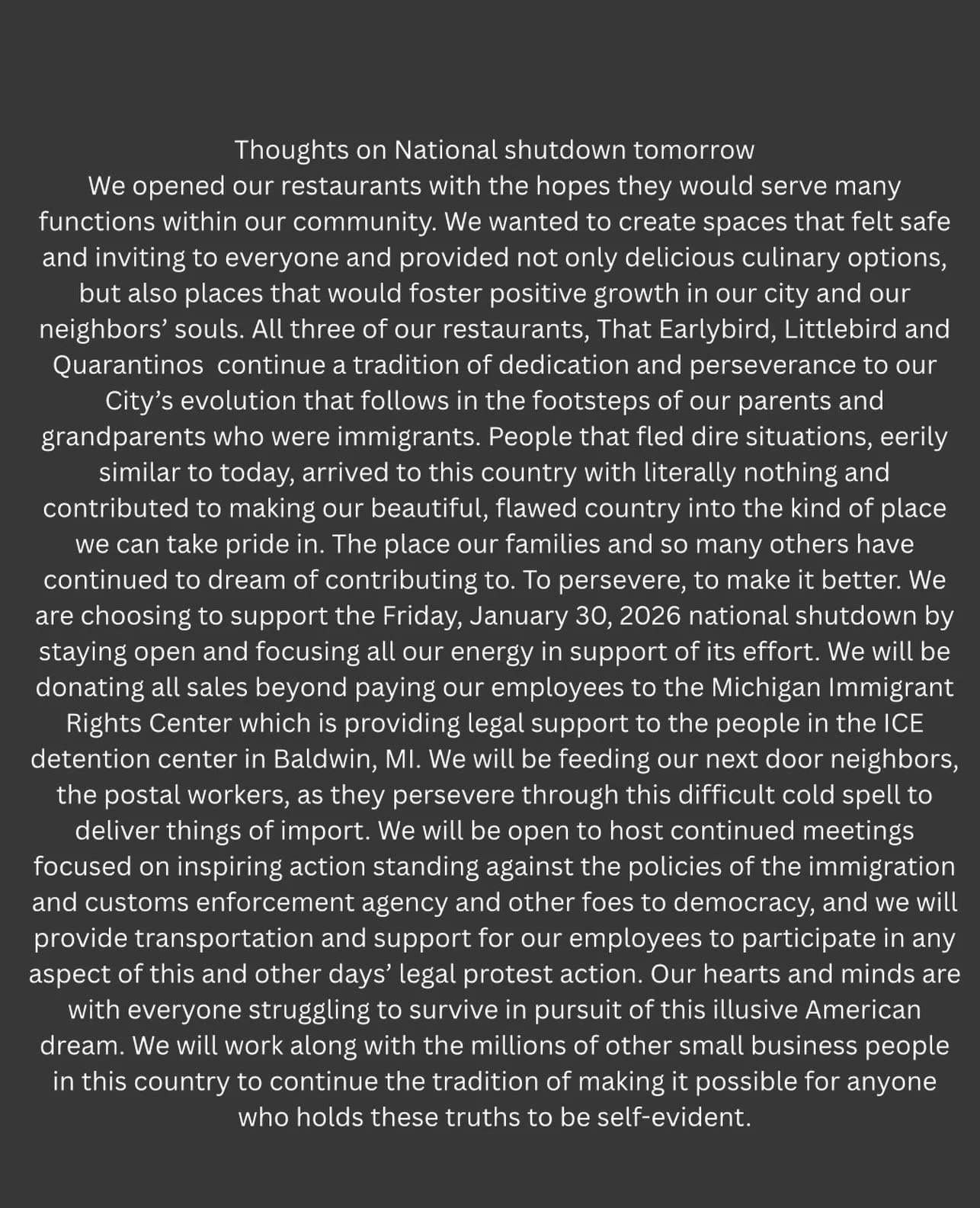 Thoughts on National shutdown tomorrow
We opened our restaurants with the hopes they would serve many functions within our community. We wanted to create spaces that felt safe and inviting to everyone and provided not only delicious culinary options, but also places that would foster positive growth in our city and our neighbors' souls. All three of our restaurants, That Earlybird, Littlebird and Quarantinos continue a tradition of dedication and perseverance to our City's evolution that follows in the footsteps of our parents and grandparents who were immigrants. People that fled dire situations, eerily similar to today, arrived to this country with literally nothing and contributed to making our beautiful, flawed country into the kind of place we can take pride in. The place our families and so many others have continued to dream of contributing to. To persevere, to make it better. We are choosing to support the Friday, January 30, 2026 national shutdown by staying open and focusing all our energy in support of its effort. We will be donating all sales beyond paying our employees to the Michigan Immigrant Rights Center which is providing legal support to the people in the ICE detention center in Baldwin, MI. We will be feeding our next door neighbors, the postal workers, as they persevere through this difficult cold spell to deliver things of import. We will be open to host continued meetings focused on inspiring action standing against the policies of the immigration and customs enforcement agency and other foes to democracy, and we will provide transportation and support for our employees to participate in any aspect of this and other days' legal protest action. Our hearts and minds are with everyone struggling to survive in pursuit of this illusive American dream. We will work along with the millions of other small business people in this country to continue the tradition of making it possible for anyone who holds these truths to be self-evident.